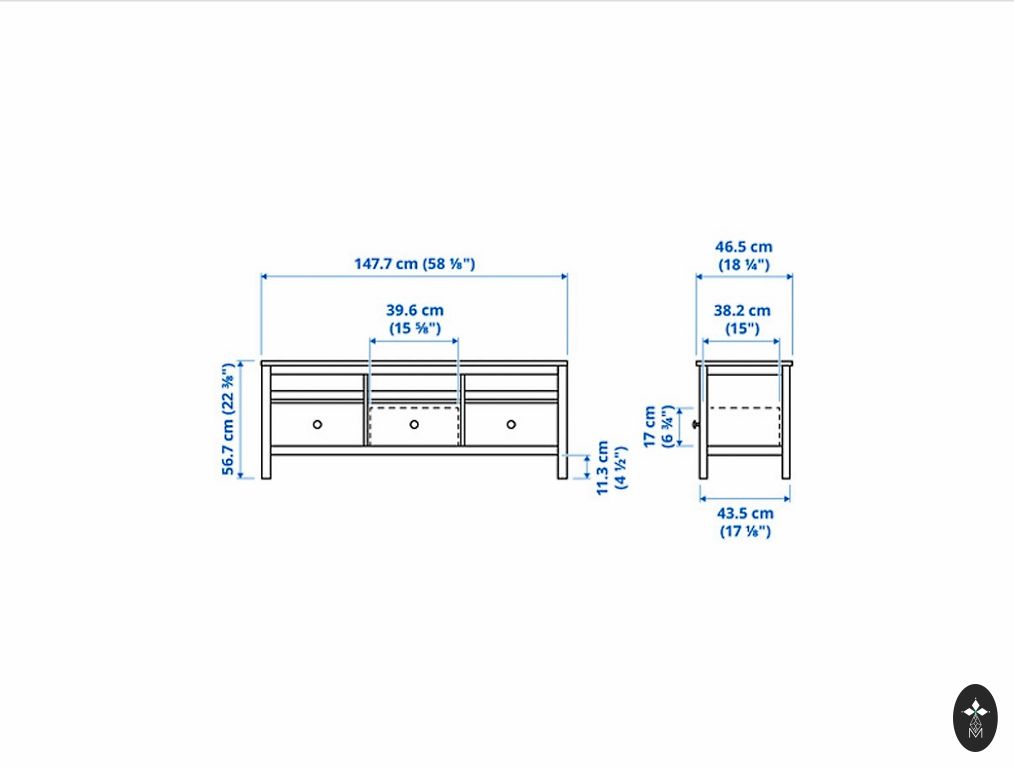 147.7 cm (58 ⅛")

39.6 cm (15 ⅝")

56.7 cm (22 ⅜")

11.3 cm (4 ½")

46.5 cm (18 ¼")

38.2 cm (15")

17 cm (6 ¾")

43.5 cm (17 ⅛")